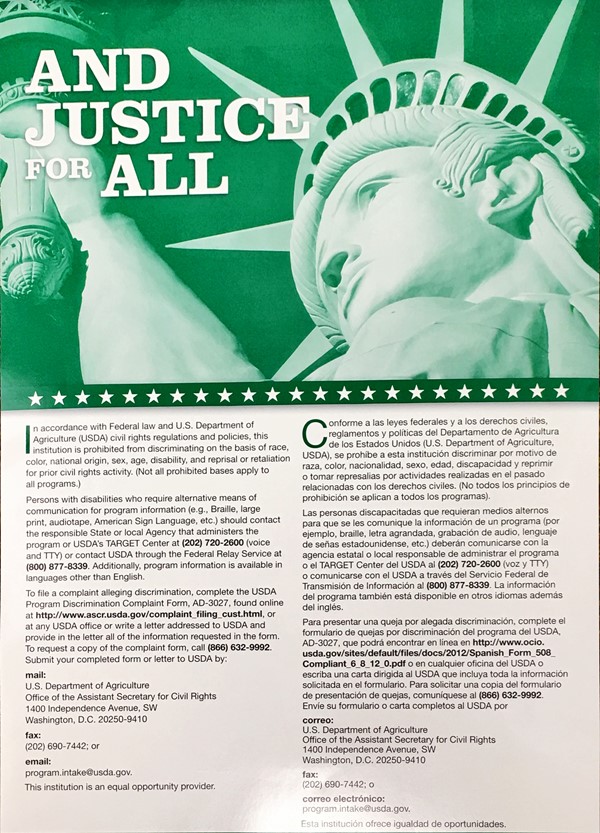 AND JUSTICE FOR ALL

In accordance with Federal law and U.S. Department of Agriculture (USDA) civil rights regulations and policies, this institution is prohibited from discriminating on the basis of race, color, national origin, sex, age, disability, and reprisal or retaliation for prior civil rights activity. (Not all prohibited bases apply to all programs.)

Persons with disabilities who require alternative means of communication for program information (e.g., Braille, large print, audiotape, American Sign Language, etc.) should contact the responsible State or local Agency that administers the program or USDA's TARGET Center at (202) 720-2600 (voice and TTY) or contact USDA through the Federal Relay Service at (800) 877-8339. Additionally, program information is available in languages other than English.

To file a complaint alleging discrimination, complete the USDA Program Discrimination Complaint Form, AD-3027, found online at http://www.ascr.usda.gov/complaint_filing_cust.html, or at any USDA office or write a letter addressed to USDA and provide in the letter all of the information requested in the form. To request a copy of the complaint form, call (866) 632-9992. Submit your completed form or letter to USDA by:

mail:
U.S. Department of Agriculture
Office of the Assistant Secretary for Civil Rights
1400 Independence Avenue, SW
Washington, D.C. 20250-9410

fax:
(202) 690-7442; or

email:
program.intake@usda.gov.

This institution is an equal opportunity provider.

Conforme a las leyes federales y a los derechos civiles, reglamentos y políticas del Departamento de Agricultura de los Estados Unidos (U.S. Department of Agriculture, USDA), se prohíbe a esta institución discriminar por motivo de raza, color, nacionalidad, sexo, edad, discapacidad y reprimir o tomar represalias por actividades realizadas en el pasado relacionadas con los derechos civiles. (No todos los principios de prohibición se aplican a todos los programas).

Las personas discapacitadas que requieran medios alternos para que se les comunique la información de un programa (por ejemplo, braille, letra agrandada, grabación de audio, lenguaje de señas estadounidense, etc.) deberán comunicarse con la agencia estatal o local responsable de administrar el programa o el TARGET Center del USDA al (202) 720-2600 (voz y TTY) o comunicarse con el USDA a través del Servicio Federal de Transmisión de Información al (800) 877-8339. La información del programa también está disponible en otros idiomas además del inglés.

Para presentar una queja por alegada discriminación, complete el formulario de quejas por discriminación del programa del USDA, AD-3027, que podrá encontrar en línea en http://www.ocio.usda.gov/sites/default/files/docs/2012/Spanish_Form_508_Compliant_6_8_12_0.pdf o en cualquier oficina del USDA o escriba una carta dirigida al USDA que incluya toda la información solicitada en el formulario. Para solicitar una copia del formulario de presentación de quejas, comuníquese al (866) 632-9992. Envíe su formulario o carta completos al USDA por

correo:
U.S. Department of Agriculture
Office of the Assistant Secretary for Civil Rights
1400 Independence Avenue, SW
Washington, D.C. 20250-9410

fax:
(202) 690-7442; o

correo electrónico:
program.intake@usda.gov.

Esta institución ofrece igualdad de oportunidades.